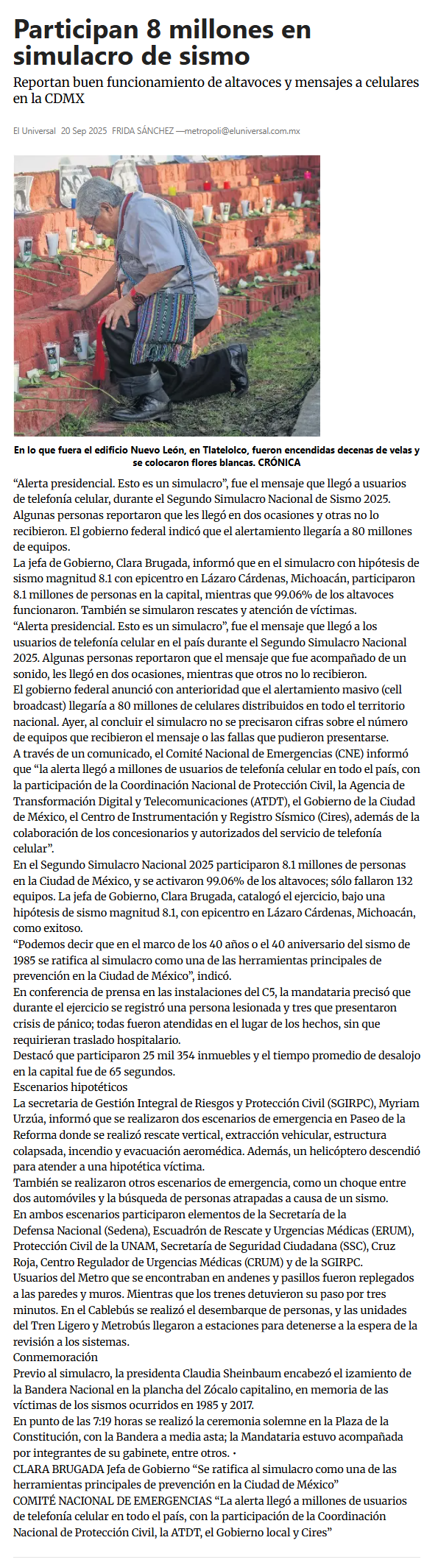 Participan 8 millones en simulacro de sismo

Reportan buen funcionamiento de altavoces y mensajes a celulares en la CDMX

El Universal 20 Sep 2025 FRIDA SÁNCHEZ —metropoli@eluniversal.com.mx

En lo que fuera el edificio Nuevo León, en Tlatelolco, fueron encendidas decenas de velas y se colocaron flores blancas. CRÓNICA

“Alerta presidencial. Esto es un simulacro”, fue el mensaje que llegó a usuarios de telefonía celular, durante el Segundo Simulacro Nacional de Sismo 2025. Algunas personas reportaron que les llegó en dos ocasiones y otras no lo recibieron. El gobierno federal indicó que el alertamiento llegaría a 80 millones de equipos.

La jefa de Gobierno, Clara Brugada, informó que en el simulacro con hipótesis de sismo magnitud 8.1 con epicentro en Lázaro Cárdenas, Michoacán, participaron 8.1 millones de personas en la capital, mientras que 99.06% de los altavoces funcionaron. También se simularon rescates y atención de víctimas.

“Alerta presidencial. Esto es un simulacro”, fue el mensaje que llegó a los usuarios de telefonía celular en el país durante el Segundo Simulacro Nacional 2025. Algunas personas reportaron que el mensaje que fue acompañado de un sonido, les llegó en dos ocasiones, mientras que otros no lo recibieron.

El gobierno federal anunció con anterioridad que el alertamiento masivo (cell broadcast) llegaría a 80 millones de celulares distribuidos en todo el territorio nacional. Ayer, al concluir el simulacro no se precisaron cifras sobre el número de equipos que recibieron el mensaje o las fallas que pudieron presentarse.

A través de un comunicado, el Comité Nacional de Emergencias (CNE) informó que “la alerta llegó a millones de usuarios de telefonía celular en todo el país, con la participación de la Coordinación Nacional de Protección Civil, la Agencia de Transformación Digital y Telecomunicaciones (ATDT), el Gobierno de la Ciudad de México, el Centro de Instrumentación y Registro Sísmico (Cires), además de la colaboración de los concesionarios y autorizados del servicio de telefonía celular”.

En el Segundo Simulacro Nacional 2025 participaron 8.1 millones de personas en la Ciudad de México, y se activaron 99.06% de los altavoces; sólo fallaron 132 equipos. La jefa de Gobierno, Clara Brugada, catalogó el ejercicio, bajo una hipótesis de sismo magnitud 8.1, con epicentro en Lázaro Cárdenas, Michoacán, como exitoso.

“Podemos decir que en el marco de los 40 años o el 40 aniversario del sismo de 1985 se ratifica al simulacro como una de las herramientas principales de prevención en la Ciudad de México”, indicó.

En conferencia de prensa en las instalaciones del C5, la mandataria precisó que durante el ejercicio se registró una persona lesionada y tres que presentaron crisis de pánico; todas fueron atendidas en el lugar de los hechos, sin que requirieran traslado hospitalario.

Destacó que participaron 25 mil 354 inmuebles y el tiempo promedio de desalojo en la capital fue de 65 segundos.

Escenarios hipotéticos

La secretaria de Gestión Integral de Riesgos y Protección Civil (SGIRPC), Myriam Urzúa, informó que se realizaron dos escenarios de emergencia en Paseo de la Reforma donde se realizó rescate vertical, extracción vehicular, estructura colapsada, incendio y evacuación aeromédica. Además, un helicóptero descendió para atender a una hipotética víctima.

También se realizaron otros escenarios de emergencia, como un choque entre dos automóviles y la búsqueda de personas atrapadas a causa de un sismo.

En ambos escenarios participaron elementos de la Secretaría de la Defensa Nacional (Sedena), Escuadrón de Rescate y Urgencias Médicas (ERUM), Protección Civil de la UNAM, Secretaría de Seguridad Ciudadana (SSC), Cruz Roja, Centro Regulador de Urgencias Médicas (CRUM) y de la SGIRPC.

Usuarios del Metro que se encontraban en andenes y pasillos fueron replegados a las paredes y muros. Mientras que los trenes detuvieron su paso por tres minutos. En el Cablebús se realizó el desembarque de personas, y las unidades del Tren Ligero y Metrobús llegaron a estaciones para detenerse a la espera de la revisión a los sistemas.

Conmemoración

Previo al simulacro, la presidenta Claudia Sheinbaum encabezó el izamiento de la Bandera Nacional en la plancha del Zócalo capitalino, en memoria de las víctimas de los sismos ocurridos en 1985 y 2017.

En punto de las 7:19 horas se realizó la ceremonia solemne en la Plaza de la Constitución, con la Bandera a media asta; la Mandataria estuvo acompañada por integrantes de su gabinete, entre otros. •

CLARA BRUGADA Jefa de Gobierno “Se ratifica al simulacro como una de las herramientas principales de prevención en la Ciudad de México”

COMITÉ NACIONAL DE EMERGENCIAS “La alerta llegó a millones de usuarios de telefonía celular en todo el país, con la participación de la Coordinación Nacional de Protección Civil, la ATDT, el Gobierno local y Cires”